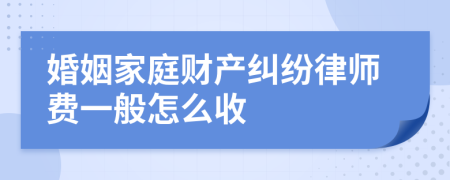 婚姻家庭财产纠纷律师费一般怎么收